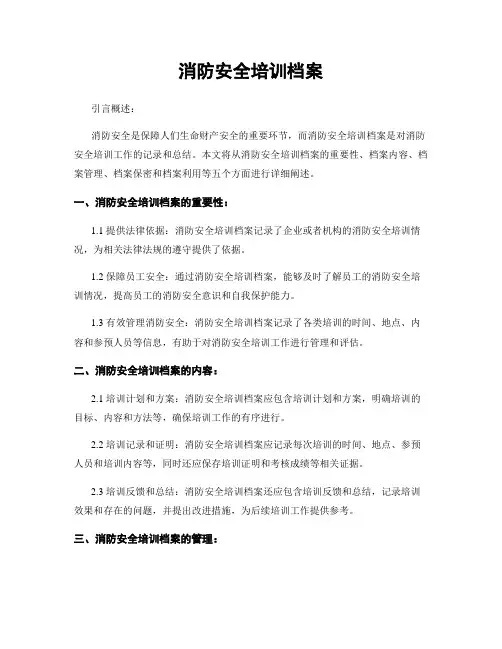 消防安全培训档案

引言概述：

消防安全是保障人们生命财产安全的重要环节，而消防安全培训档案是对消防安全培训工作的记录和总结。本文将从消防安全培训档案的重要性、档案内容、档案管理、档案保密和档案利用等五个方面进行详细阐述。

一、消防安全培训档案的重要性：

1.1 提供法律依据：消防安全培训档案记录了企业或者机构的消防安全培训情况，为相关法律法规的遵守提供了依据。

1.2 保障员工安全：通过消防安全培训档案，能够及时了解员工的消防安全培训情况，提高员工的消防安全意识和自我保护能力。

1.3 有效管理消防安全：消防安全培训档案记录了各类培训的时间、地点、内容和参预人员等信息，有助于对消防安全培训工作进行管理和评估。

二、消防安全培训档案的内容：

2.1 培训计划和方案：消防安全培训档案应包含培训计划和方案，明确培训的目标、内容和方法等，确保培训工作的有序进行。

2.2 培训记录和证明：消防安全培训档案应记录每次培训的时间、地点、参预人员和培训内容等，同时还应保存培训证明和考核成绩等相关证据。

2.3 培训反馈和总结：消防安全培训档案还应包含培训反馈和总结，记录培训效果和存在的问题，并提出改进措施，为后续培训工作提供参考。

三、消防安全培训档案的管理：